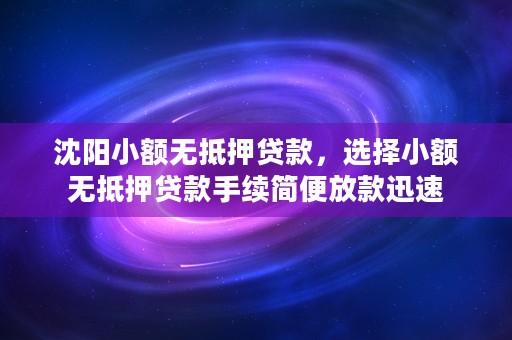 沈阳小额无抵押贷款，选择小额无抵押贷款手续简便放款迅速